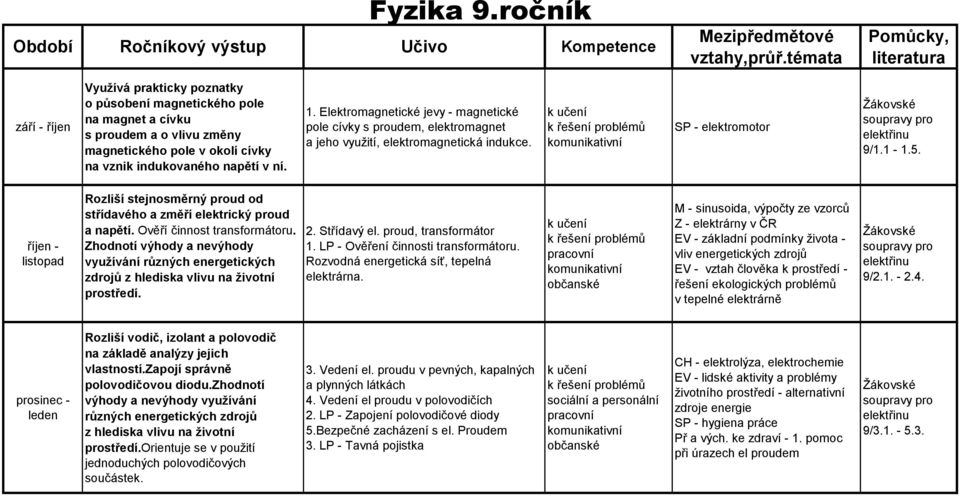 Fyzika 9.ročník

| Období | Ročníkový výstup | Učivo | Kompetence | Mezipředmětové vztahy,průř.témata | Pomůcky, literatura |
|---|---|---|---|---|---|
| září - říjen | Využívá prakticky poznatky o působení magnetického pole na magnet a cívku s proudem a o vlivu změny magnetického pole v okolí cívky na vznik indukovaného napětí v ní. | 1. Elektromagnetické jevy - magnetické pole cívky s proudem, elektromagnet a jeho využití, elektromagnetická indukce. | k učení k řešení problémů komunikativní | SP - elektromotor | Žákovské soupravy pro elektřinu 9/1.1 - 1.5. |
| říjen - listopad | Rozliší stejnosměrný proud od střídavého a změří elektrický proud a napětí. Ověří činnost transformátoru. Zhodnotí výhody a nevýhody využívání různých energetických zdrojů z hlediska vlivu na životní prostředí. | 2. Střídavý el. proud, transformátor 1. LP - Ověření činnosti transformátoru. Rozvodná energetická síť, tepelná elektrárna. | k učení k řešení problémů pracovní komunikativní občanské | M - sinusoida, výpočty ze vzorců Z - elektrárny v ČR EV - základní podmínky života - vliv energetických zdrojů EV - vztah člověka k prostředí - řešení ekologických problémů v tepelné elektrárně | Žákovské soupravy pro elektřinu 9/2.1. - 2.4. |
| prosinec - leden | Rozliší vodič, izolant a polovodič na základě analýzy jejich vlastností.Zapojí správně polovodičovou diodu.Zhodnotí výhody a nevýhody využívání různých energetických zdrojů z hlediska vlivu na životní prostředí.Orientuje se v použití jednoduchých polovodičových součástek. | 3. Vedení el. proudu v pevných, kapalných a plynných látkách 4. Vedení el proudu v polovodičích 2. LP - Zapojení polovodičové diody 5.Bezpečné zacházení s el. Proudem 3. LP - Tavná pojistka | k učení k řešení problémů sociální a personální pracovní komunikativní občanské | CH - elektrolýza, elektrochemie EV - lidské aktivity a problémy životního prostředí - alternativní zdroje energie SP - hygiena práce Př a vých. ke zdraví - 1. pomoc při úrazech el proudem | Žákovské soupravy pro elektřinu 9/3.1. - 5.3. |